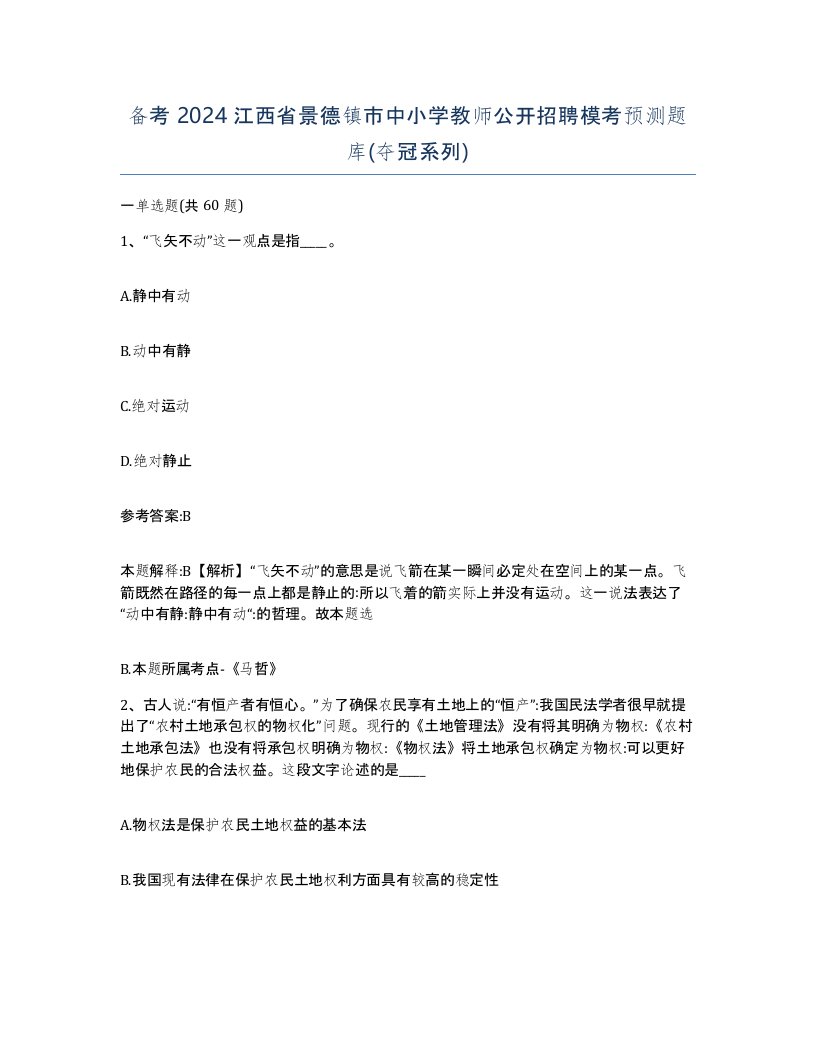 备考 2024 江西省景德镇市中小学教师公开招聘模考预测题库(夺冠系列)

一单选题(共 60 题)

1、“飞矢不动”这一观点是指____。

A.静中有动

B.动中有静

C.绝对运动

D.绝对静止

参考答案:B

本题解释:B【解析】“飞矢不动”的意思是说飞箭在某一瞬间必定处在空间上的某一点。飞箭既然在路径的每一点上都是静止的:所以飞着的箭实际上并没有运动。这一说法表达了“动中有静:静中有动”:的哲理。故本题选

B.本题所属考点-《马哲》

2、古人说:“有恒产者有恒心。”为了确保农民享有土地上的“恒产”:我国民法学者很早就提出了“农村土地承包权的物权化”问题。现行的《土地管理法》没有将其明确为物权:《农村土地承包法》也没有将承包权明确为物权:《物权法》将土地承包权确定为物权:可以更好地保护农民的合法权益。这段文字论述的是____

A.物权法是保护农民土地权益的基本法

B.我国现有法律在保护农民土地权利方面具有较高的稳定性